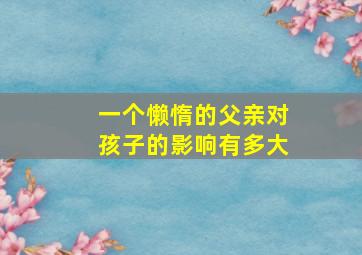 一个懒惰的父亲对孩子的影响有多大